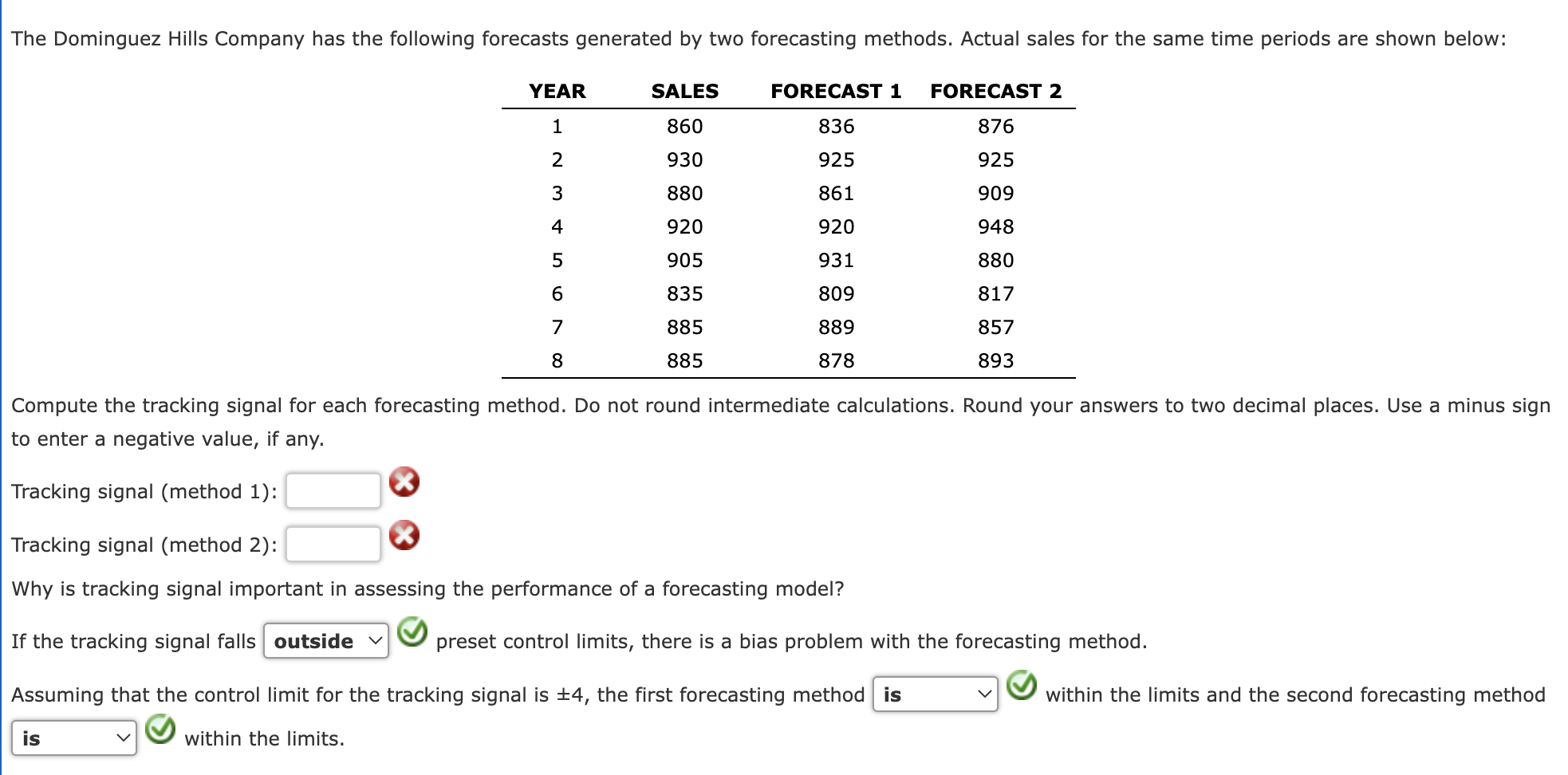 The Dominguez Hills Company has the following forecasts generated by two forecasting methods. Actual sales for the same time periods are shown below:

| YEAR | SALES | FORECAST 1 | FORECAST 2 |
|---|---|---|---|
| 1 | 860 | 836 | 876 |
| 2 | 930 | 925 | 925 |
| 3 | 880 | 861 | 909 |
| 4 | 920 | 920 | 948 |
| 5 | 905 | 931 | 880 |
| 6 | 835 | 809 | 817 |
| 7 | 885 | 889 | 857 |
| 8 | 885 | 878 | 893 |

Compute the tracking signal for each forecasting method. Do not round intermediate calculations. Round your answers to two decimal places. Use a minus sign to enter a negative value, if any.

Tracking signal (method 1):

Tracking signal (method 2):

Why is tracking signal important in assessing the performance of a forecasting model?

If the tracking signal falls outside preset control limits, there is a bias problem with the forecasting method.

Assuming that the control limit for the tracking signal is ±4, the first forecasting method is within the limits and the second forecasting method is within the limits.